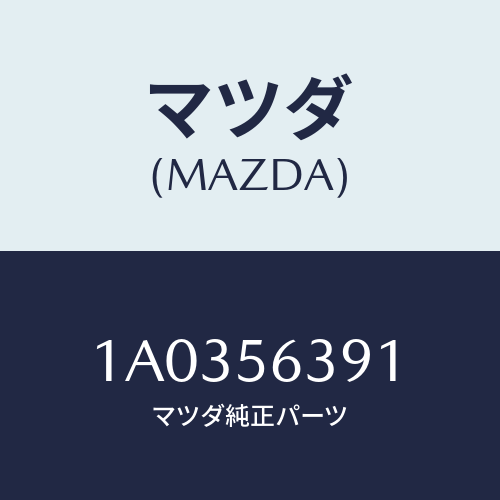 マツダ
(MAZDA)

1A0356391
マツダ純正パーツ